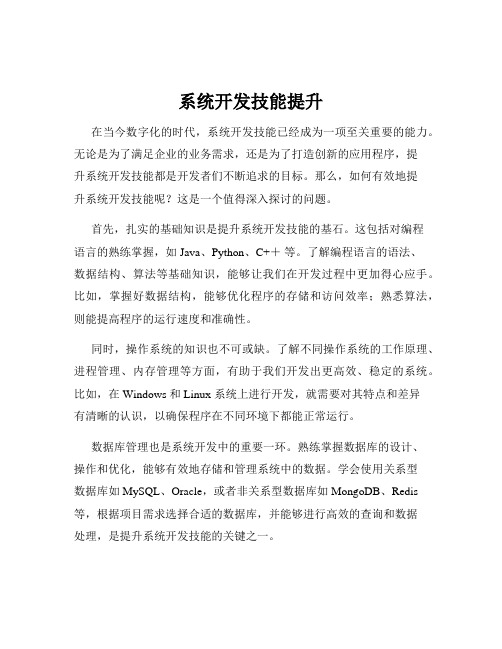 系统开发技能提升

在当今数字化的时代，系统开发技能已经成为一项至关重要的能力。无论是为了满足企业的业务需求，还是为了打造创新的应用程序，提升系统开发技能都是开发者们不断追求的目标。那么，如何有效地提升系统开发技能呢？这是一个值得深入探讨的问题。

首先，扎实的基础知识是提升系统开发技能的基石。这包括对编程语言的熟练掌握，如 Java、Python、C++ 等。了解编程语言的语法、数据结构、算法等基础知识，能够让我们在开发过程中更加得心应手。比如，掌握好数据结构，能够优化程序的存储和访问效率；熟悉算法，则能提高程序的运行速度和准确性。

同时，操作系统的知识也不可或缺。了解不同操作系统的工作原理、进程管理、内存管理等方面，有助于我们开发出更高效、稳定的系统。比如，在 Windows 和 Linux 系统上进行开发，就需要对其特点和差异有清晰的认识，以确保程序在不同环境下都能正常运行。

数据库管理也是系统开发中的重要一环。熟练掌握数据库的设计、操作和优化，能够有效地存储和管理系统中的数据。学会使用关系型数据库如 MySQL、Oracle，或者非关系型数据库如 MongoDB、Redis 等，根据项目需求选择合适的数据库，并能够进行高效的查询和数据处理，是提升系统开发技能的关键之一。